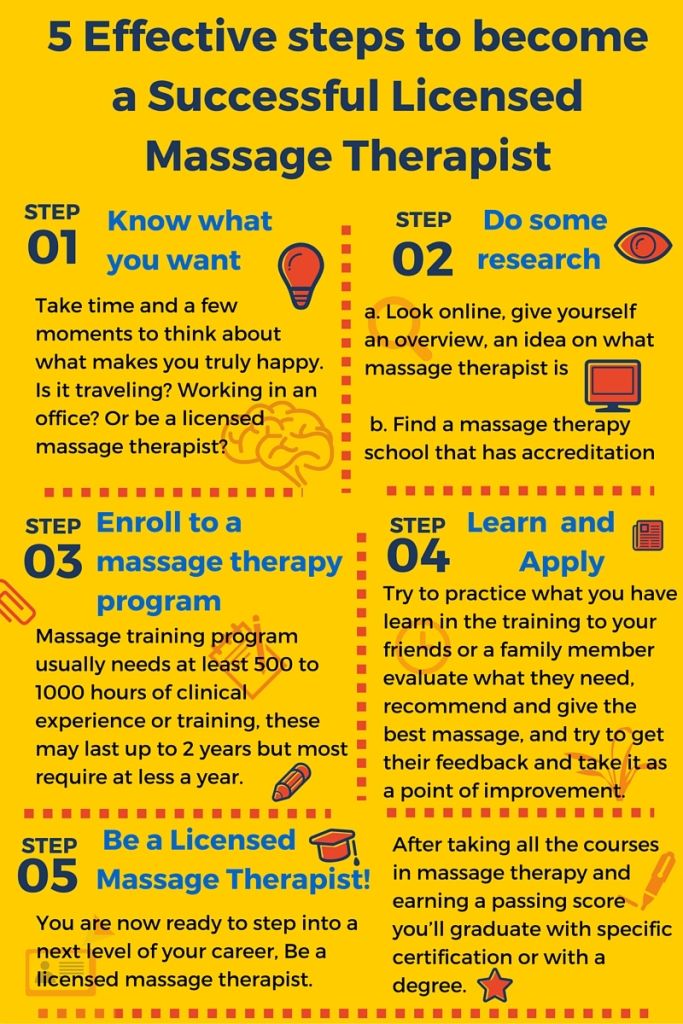 5 Effective steps to become a Successful Licensed Massage Therapist

STEP 01 Know what you want

Take time and a few moments to think about what makes you truly happy. Is it traveling? Working in an office? Or be a licensed massage therapist?

STEP 02 Do some research

a. Look online, give yourself an overview, an idea on what massage therapist is

b. Find a massage therapy school that has accreditation

STEP 03 Enroll to a massage therapy program

Massage training program usually needs at least 500 to 1000 hours of clinical experience or training, these may last up to 2 years but most require at less a year.

STEP 04 Learn and Apply

Try to practice what you have learn in the training to your friends or a family member evaluate what they need, recommend and give the best massage, and try to get their feedback and take it as a point of improvement.

STEP 05 Be a Licensed Massage Therapist!

You are now ready to step into a next level of your career, Be a licensed massage therapist.

After taking all the courses in massage therapy and earning a passing score you'll graduate with specific certification or with a degree.